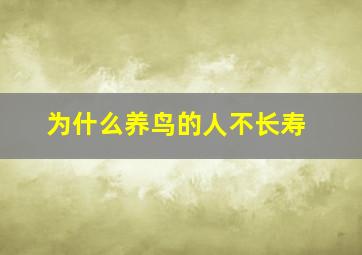 为什么养鸟的人不长寿